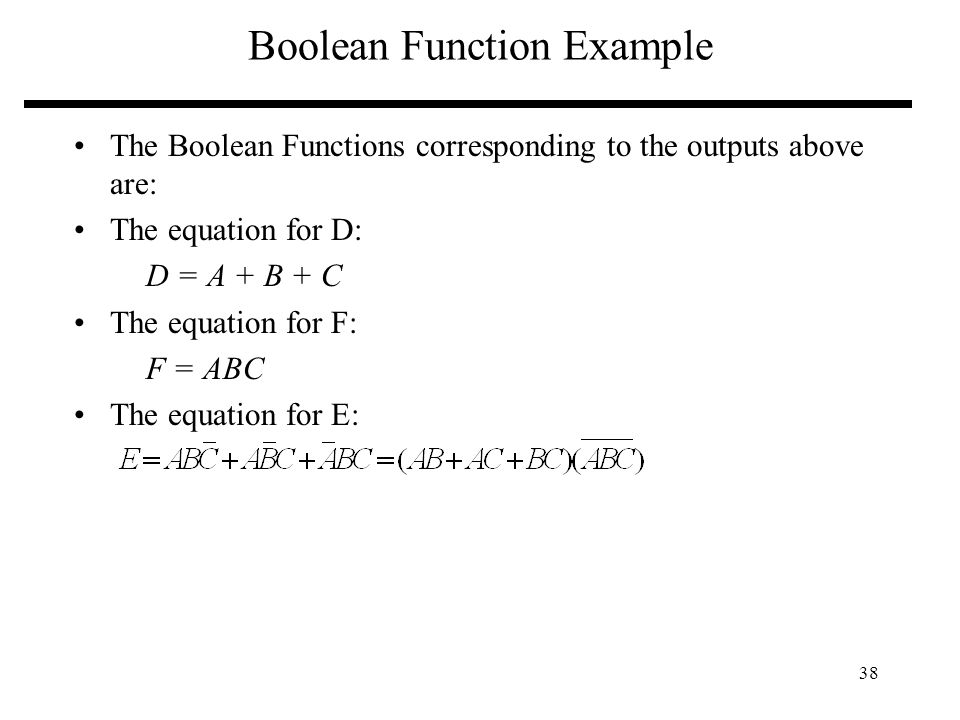 Boolean Function Example

• The Boolean Functions corresponding to the outputs above are:

• The equation for D:

$D = A + B + C$

• The equation for F:

$F = ABC$

• The equation for E:

$E = AB\bar{C} + A\bar{B}C + \bar{A}BC = (AB + AC + BC)(\overline{ABC})$

38